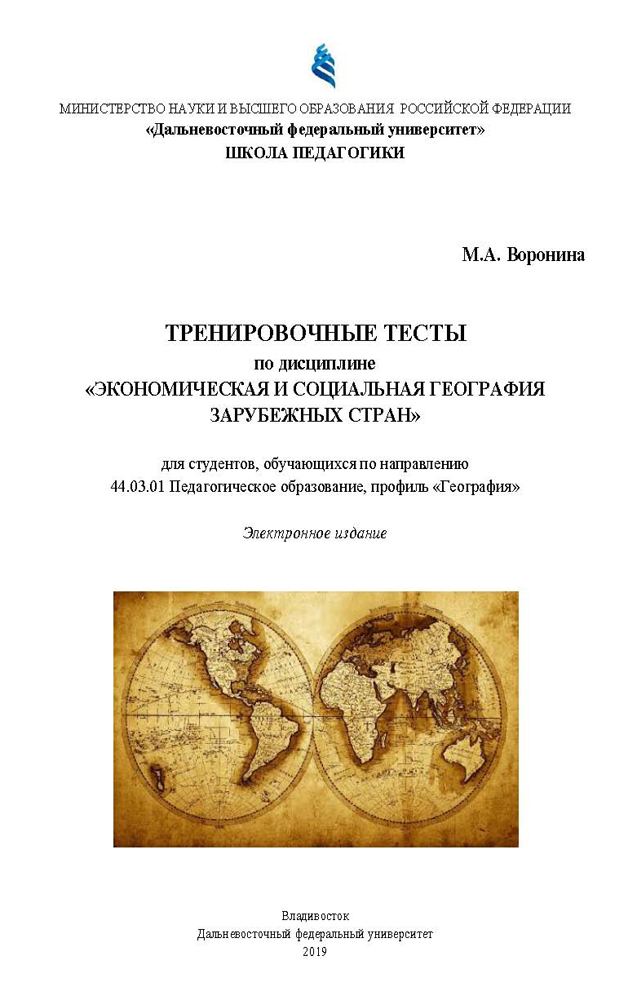 МИНИСТЕРСТВО НАУКИ И ВЫСШЕГО ОБРАЗОВАНИЯ РОССИЙСКОЙ ФЕДЕРАЦИИ
«Дальневосточный федеральный университет»
ШКОЛА ПЕДАГОГИКИ

М.А. Воронина

ТРЕНИРОВОЧНЫЕ ТЕСТЫ
по дисциплине
«ЭКОНОМИЧЕСКАЯ И СОЦИАЛЬНАЯ ГЕОГРАФИЯ ЗАРУБЕЖНЫХ СТРАН»

для студентов, обучающихся по направлению
44.03.01 Педагогическое образование, профиль «География»

Электронное издание

Владивосток
Дальневосточный федеральный университет
2019